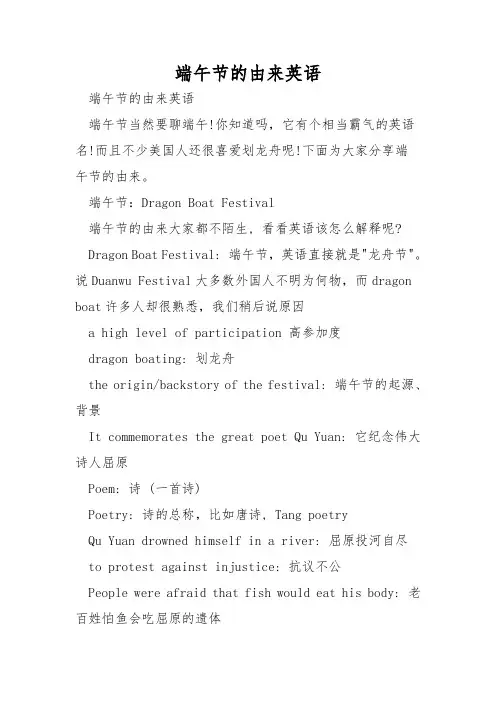 端午节的由来英语

端午节的由来英语

端午节当然要聊端午!你知道吗，它有个相当霸气的英语名!而且不少美国人还很喜爱划龙舟呢!下面为大家分享端午节的由来。

端午节：Dragon Boat Festival

端午节的由来大家都不陌生，看看英语该怎么解释呢?

Dragon Boat Festival：端午节，英语直接就是"龙舟节"。说 Duanwu Festival 大多数外国人不明为何物，而 dragon boat 许多人却很熟悉，我们稍后说原因

a high level of participation 高参加度

dragon boating：划龙舟

the origin/backstory of the festival：端午节的起源、背景

It commemorates the great poet Qu Yuan：它纪念伟大诗人屈原

Poem：诗（一首诗）

Poetry：诗的总称，比如唐诗，Tang poetry

Qu Yuan drowned himself in a river：屈原投河自尽

to protest against injustice：抗议不公

People were afraid that fish would eat his body：老百姓怕鱼会吃屈原的遗体